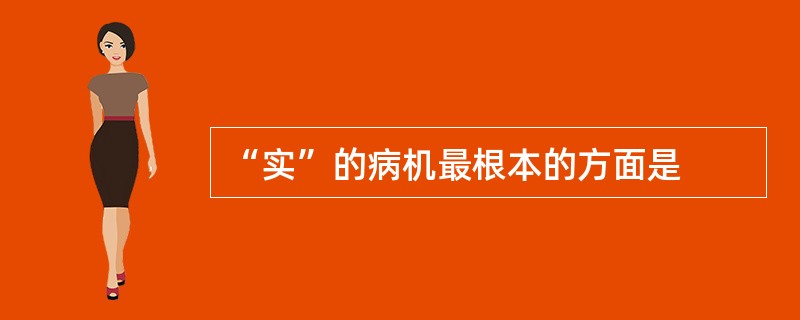 “实”的病机最根本的方面是